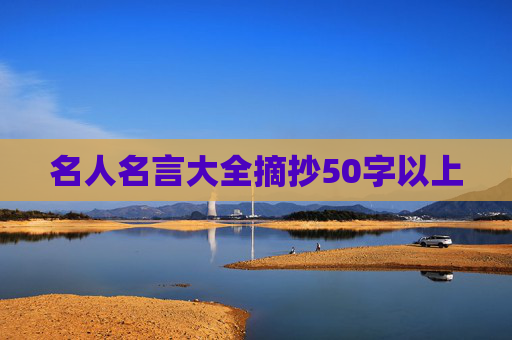 名人名言大全摘抄50字以上